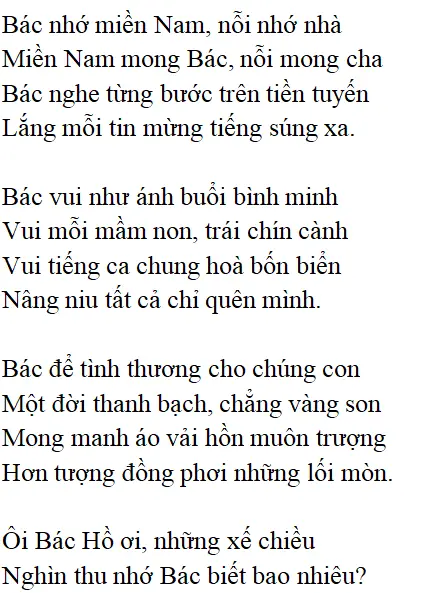 Bác nhớ miền Nam, nỗi nhớ nhà
Miền Nam mong Bác, nỗi mong cha
Bác nghe từng bước trên tiền tuyến
Lắng mỗi tin mừng tiếng súng xa.

Bác vui như ánh buổi bình minh
Vui mỗi mầm non, trái chín cành
Vui tiếng ca chung hoà bốn biển
Nâng niu tất cả chỉ quên mình.

Bác để tình thương cho chúng con
Một đời thanh bạch, chẳng vàng son
Mong manh áo vải hồn muôn trượng
Hơn tượng đồng phơi những lối mòn.

Ôi Bác Hồ ơi, những xế chiều
Nghìn thu nhớ Bác biết bao nhiêu?